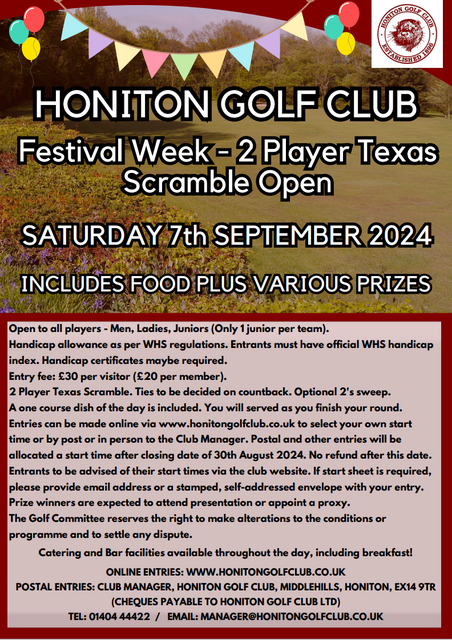 HONITON GOLF CLUB
ESTABLISHED 1896

HONITON GOLF CLUB

Festival Week - 2 Player Texas Scramble Open

SATURDAY 7th SEPTEMBER 2024

INCLUDES FOOD PLUS VARIOUS PRIZES

Open to all players - Men, Ladies, Juniors (Only 1 junior per team).
Handicap allowance as per WHS regulations. Entrants must have official WHS handicap index. Handicap certificates maybe required.
Entry fee: £30 per visitor (£20 per member).
2 Player Texas Scramble. Ties to be decided on countback. Optional 2's sweep.
A one course dish of the day is included. You will served as you finish your round.
Entries can be made online via www.honitongolfclub.co.uk to select your own start time or by post or in person to the Club Manager. Postal and other entries will be allocated a start time after closing date of 30th August 2024. No refund after this date.
Entrants to be advised of their start times via the club website. If start sheet is required, please provide email address or a stamped, self-addressed envelope with your entry.
Prize winners are expected to attend presentation or appoint a proxy.
The Golf Committee reserves the right to make alterations to the conditions or programme and to settle any dispute.

Catering and Bar facilities available throughout the day, including breakfast!

ONLINE ENTRIES: WWW.HONITONGOLFCLUB.CO.UK
POSTAL ENTRIES: CLUB MANAGER, HONITON GOLF CLUB, MIDDLEHILLS, HONITON, EX14 9TR
(CHEQUES PAYABLE TO HONITON GOLF CLUB LTD)
TEL: 01404 44422 / EMAIL: MANAGER@HONITONGOLFCLUB.CO.UK